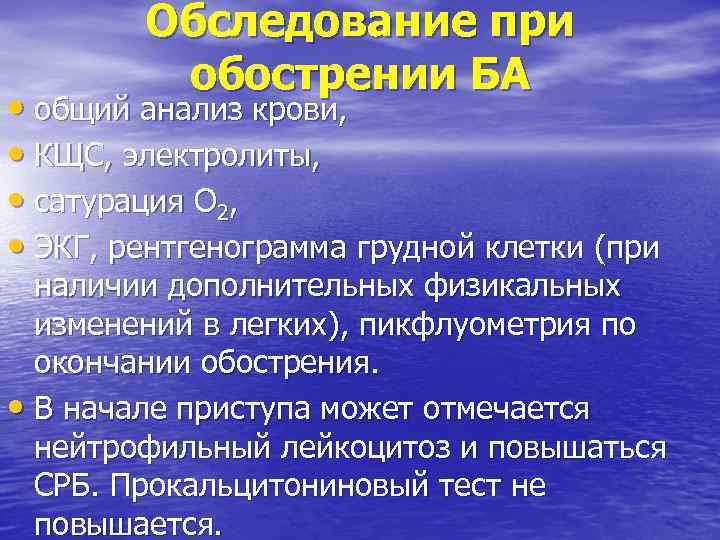 Обследование при обострении БА

• общий анализ крови,
• КЩС, электролиты,
• сатурация $O_2$,
• ЭКГ, рентгенограмма грудной клетки (при наличии дополнительных физикальных изменений в легких), пикфлуометрия по окончании обострения.
• В начале приступа может отмечается нейтрофильный лейкоцитоз и повышаться СРБ. Прокальцитониновый тест не повышается.